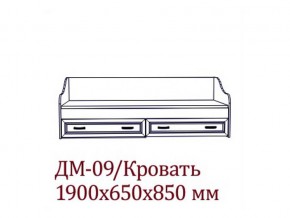 ДМ-09/Кровать
1900х650х850 мм